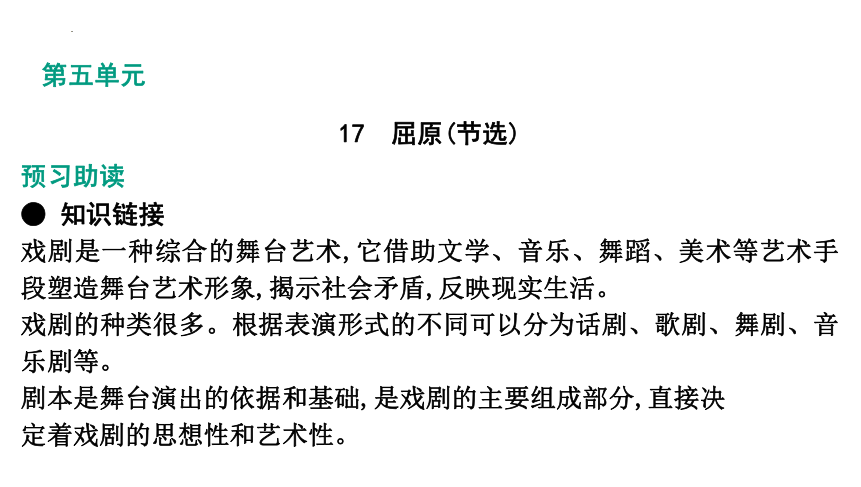 第五单元

17　屈原(节选)

预习助读

● 知识链接

戏剧是一种综合的舞台艺术,它借助文学、音乐、舞蹈、美术等艺术手段塑造舞台艺术形象,揭示社会矛盾,反映现实生活。

戏剧的种类很多。根据表演形式的不同可以分为话剧、歌剧、舞剧、音乐剧等。

剧本是舞台演出的依据和基础,是戏剧的主要组成部分,直接决定着戏剧的思想性和艺术性。